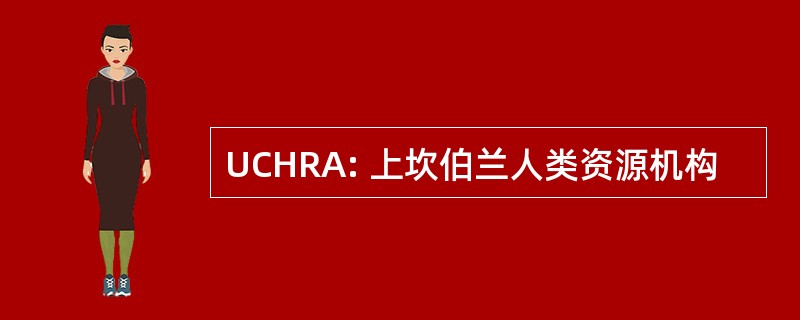 UCHRA: 上坎伯兰人类资源机构